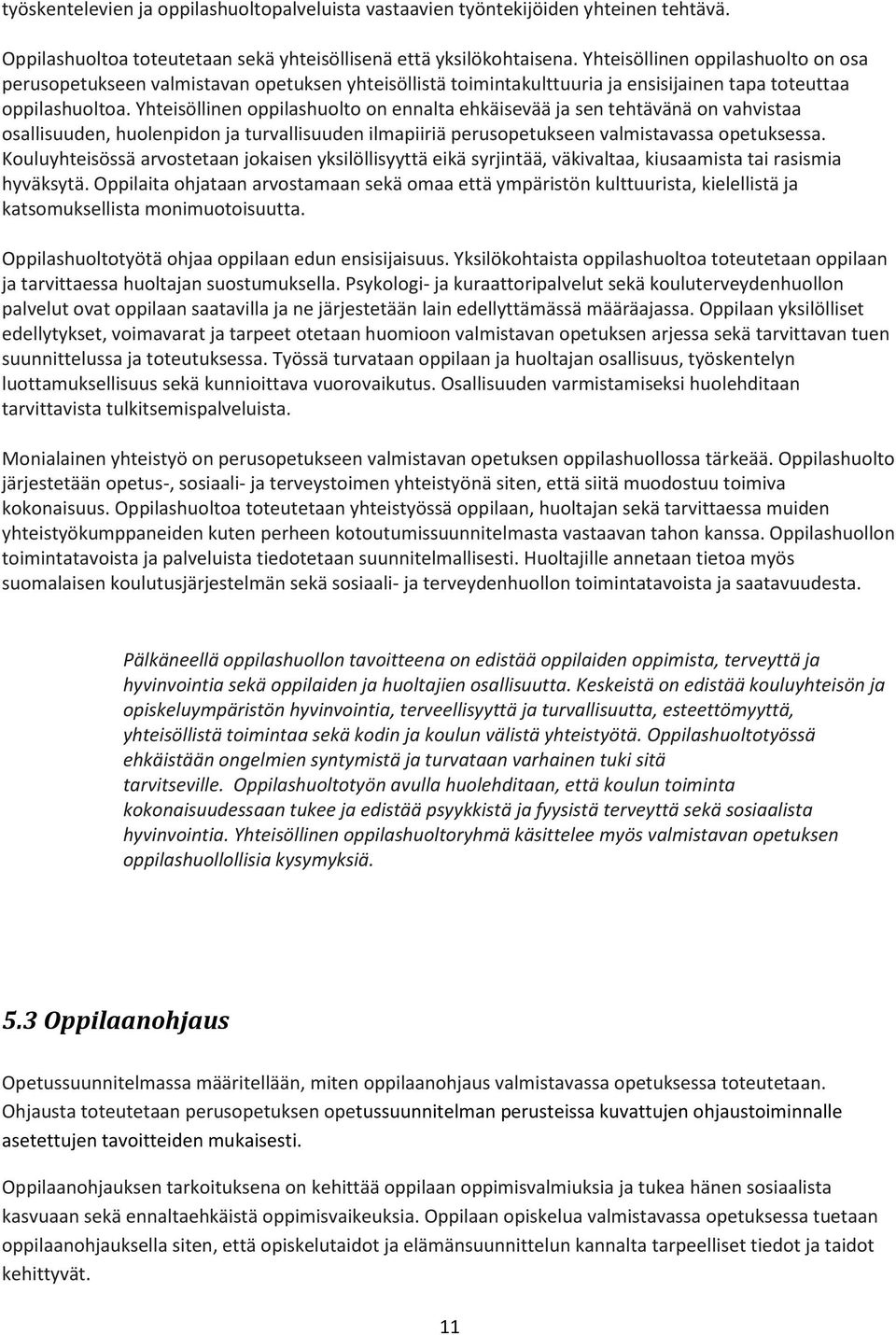 työskentelevien ja oppilashuoltopalveluista vastaavien työntekijöiden yhteinen tehtävä.

Oppilashuoltoa toteutetaan sekä yhteisöllisenä että yksilökohtaisena. Yhteisöllinen oppilashuolto on osa perusopetukseen valmistavan opetuksen yhteisöllistä toimintakulttuuria ja ensisijainen tapa toteuttaa oppilashuoltoa. Yhteisöllinen oppilashuolto on ennalta ehkäisevää ja sen tehtävänä on vahvistaa osallisuuden, huolenpidon ja turvallisuuden ilmapiiriä perusopetukseen valmistavassa opetuksessa. Kouluyhteisössä arvostetaan jokaisen yksilöllisyyttä eikä syrjintää, väkivaltaa, kiusaamista tai rasismia hyväksytä. Oppilaita ohjataan arvostamaan sekä omaa että ympäristön kulttuurista, kielellistä ja katsomuksellista monimuotoisuutta.

Oppilashuoltotyötä ohjaa oppilaan edun ensisijaisuus. Yksilökohtaista oppilashuoltoa toteutetaan oppilaan ja tarvittaessa huoltajan suostumuksella. Psykologi- ja kuraattoripalvelut sekä kouluterveydenhuollon palvelut ovat oppilaan saatavilla ja ne järjestetään lain edellyttämässä määräajassa. Oppilaan yksilölliset edellytykset, voimavarat ja tarpeet otetaan huomioon valmistavan opetuksen arjessa sekä tarvittavan tuen suunnittelussa ja toteutuksessa. Työssä turvataan oppilaan ja huoltajan osallisuus, työskentelyn luottamuksellisuus sekä kunnioittava vuorovaikutus. Osallisuuden varmistamiseksi huolehditaan tarvittavista tulkitsemispalveluista.

Monialainen yhteistyö on perusopetukseen valmistavan opetuksen oppilashuollossa tärkeää. Oppilashuolto järjestetään opetus-, sosiaali- ja terveystoimen yhteistyönä siten, että siitä muodostuu toimiva kokonaisuus. Oppilashuoltoa toteutetaan yhteistyössä oppilaan, huoltajan sekä tarvittaessa muiden yhteistyökumppaneiden kuten perheen kotoutumissuunnitelmasta vastaavan tahon kanssa. Oppilashuollon toimintatavoista ja palveluista tiedotetaan suunnitelmallisesti. Huoltajille annetaan tietoa myös suomalaisen koulutusjärjestelmän sekä sosiaali- ja terveydenhuollon toimintatavoista ja saatavuudesta.

Pälkäneellä oppilashuollon tavoitteena on edistää oppilaiden oppimista, terveyttä ja hyvinvointia sekä oppilaiden ja huoltajien osallisuutta. Keskeistä on edistää kouluyhteisön ja opiskeluympäristön hyvinvointia, terveellisyyttä ja turvallisuutta, esteettömyyttä, yhteisöllistä toimintaa sekä kodin ja koulun välistä yhteistyötä. Oppilashuoltotyössä ehkäistään ongelmien syntymistä ja turvataan varhainen tuki sitä tarvitseville. Oppilashuoltotyön avulla huolehditaan, että koulun toiminta kokonaisuudessaan tukee ja edistää psyykkistä ja fyysistä terveyttä sekä sosiaalista hyvinvointia. Yhteisöllinen oppilashuoltoryhmä käsittelee myös valmistavan opetuksen oppilashuollollisia kysymyksiä.

5.3 Oppilaanohjaus

Opetussuunnitelmassa määritellään, miten oppilaanohjaus valmistavassa opetuksessa toteutetaan. Ohjausta toteutetaan perusopetuksen opetussuunnitelman perusteissa kuvattujen ohjaustoiminnalle asetettujen tavoitteiden mukaisesti.

Oppilaanohjauksen tarkoituksena on kehittää oppilaan oppimisvalmiuksia ja tukea hänen sosiaalista kasvuaan sekä ennaltaehkäistä oppimisvaikeuksia. Oppilaan opiskelua valmistavassa opetuksessa tuetaan oppilaanohjauksella siten, että opiskelutaidot ja elämänsuunnittelun kannalta tarpeelliset tiedot ja taidot kehittyvät.

11